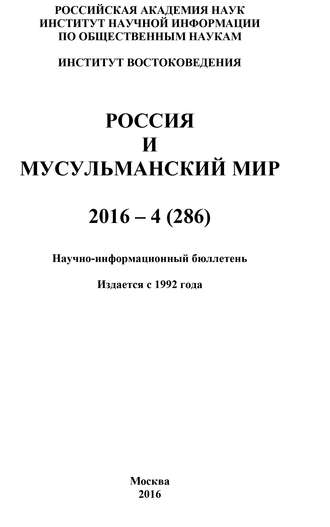 РОССИЙСКАЯ АКАДЕМИЯ НАУК
ИНСТИТУТ НАУЧНОЙ ИНФОРМАЦИИ
ПО ОБЩЕСТВЕННЫМ НАУКАМ

ИНСТИТУТ ВОСТОКОВЕДЕНИЯ

РОССИЯ
И
МУСУЛЬМАНСКИЙ МИР

2016 – 4 (286)

Научно-информационный бюллетень

Издается с 1992 года

Москва
2016